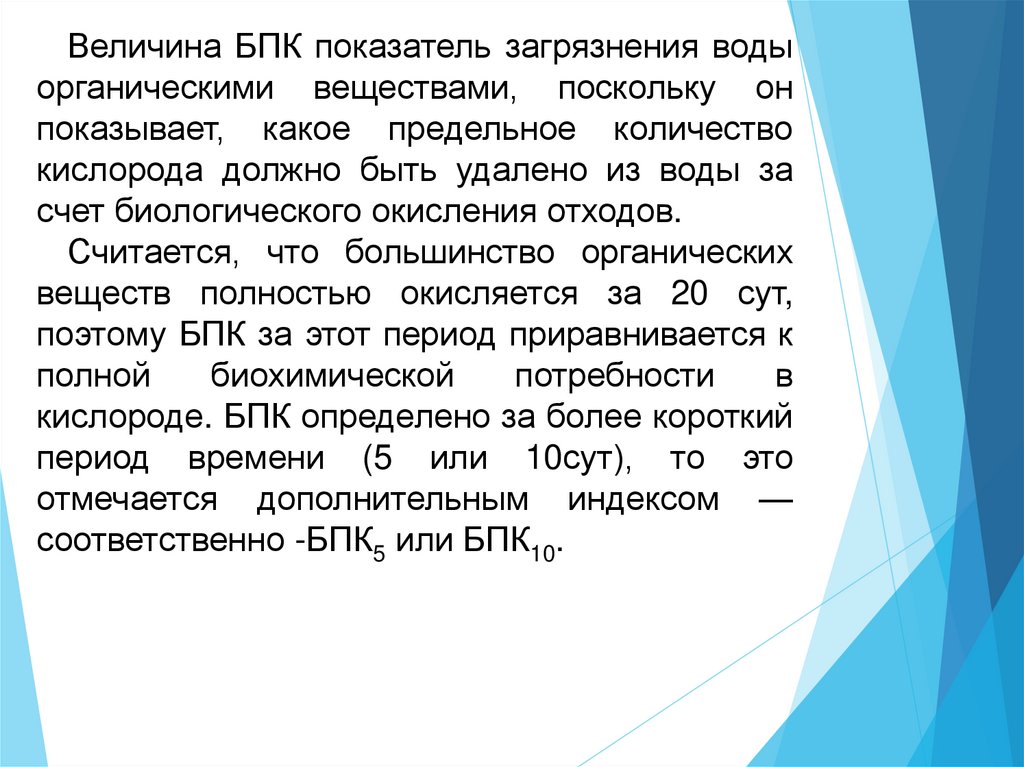 Величина БПК показатель загрязнения воды органическими веществами, поскольку он показывает, какое предельное количество кислорода должно быть удалено из воды за счет биологического окисления отходов.

Считается, что большинство органических веществ полностью окисляется за 20 сут, поэтому БПК за этот период приравнивается к полной биохимической потребности в кислороде. БПК определено за более короткий период времени (5 или 10сут), то это отмечается дополнительным индексом — соответственно -$БПК_5$ или $БПК_{10}$.